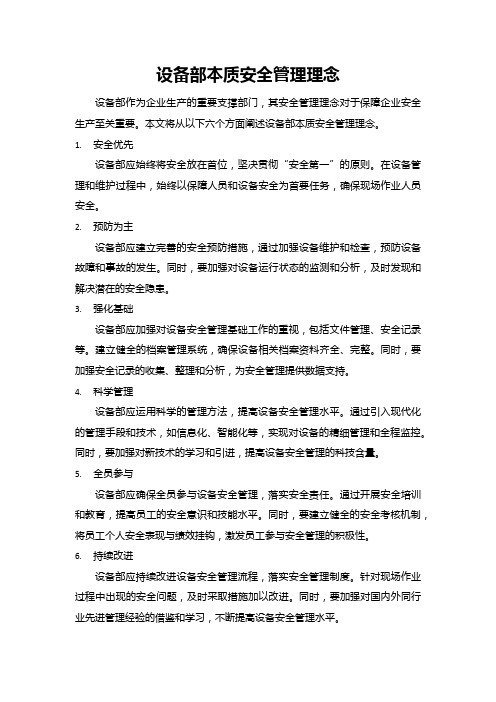 设备部本质安全管理理念

设备部作为企业生产的重要支撑部门，其安全管理理念对于保障企业安全生产至关重要。本文将从以下六个方面阐述设备部本质安全管理理念。

1. 安全优先

设备部应始终将安全放在首位，坚决贯彻“安全第一”的原则。在设备管理和维护过程中，始终以保障人员和设备安全为首要任务，确保现场作业人员安全。

2. 预防为主

设备部应建立完善的安全预防措施，通过加强设备维护和检查，预防设备故障和事故的发生。同时，要加强对设备运行状态的监测和分析，及时发现和解决潜在的安全隐患。

3. 强化基础

设备部应加强对设备安全管理基础工作的重视，包括文件管理、安全记录等。建立健全的档案管理系统，确保设备相关档案资料齐全、完整。同时，要加强安全记录的收集、整理和分析，为安全管理提供数据支持。

4. 科学管理

设备部应运用科学的管理方法，提高设备安全管理水平。通过引入现代化的管理手段和技术，如信息化、智能化等，实现对设备的精细管理和全程监控。同时，要加强对新技术的学习和引进，提高设备安全管理的科技含量。

5. 全员参与

设备部应确保全员参与设备安全管理，落实安全责任。通过开展安全培训和教育，提高员工的安全意识和技能水平。同时，要建立健全的安全考核机制，将员工个人安全表现与绩效挂钩，激发员工参与安全管理的积极性。

6. 持续改进

设备部应持续改进设备安全管理流程，落实安全管理制度。针对现场作业过程中出现的安全问题，及时采取措施加以改进。同时，要加强对国内外同行业先进管理经验的借鉴和学习，不断提高设备安全管理水平。